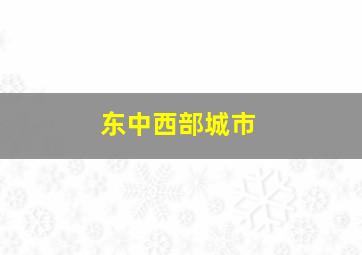 东中西部城市